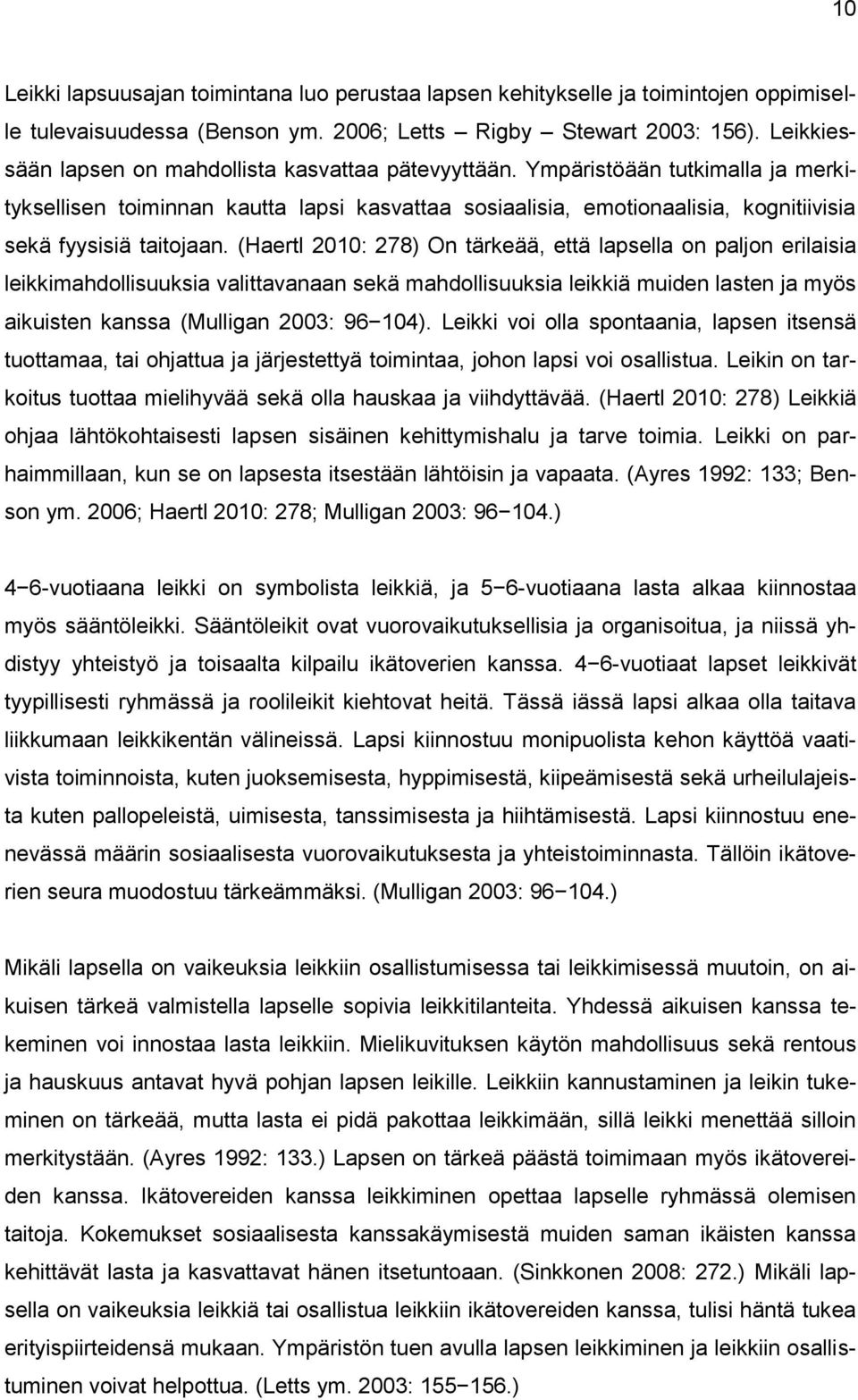 10

Leikki lapsuusajan toimintana luo perustaa lapsen kehitykselle ja toimintojen oppimiselle tulevaisuudessa (Benson ym. 2006; Letts – Rigby – Stewart 2003: 156). Leikkiessään lapsen on mahdollista kasvattaa pätevyyttään. Ympäristöään tutkimalla ja merkityksellisen toiminnan kautta lapsi kasvattaa sosiaalisia, emotionaalisia, kognitiivisia sekä fyysisiä taitojaan. (Haertl 2010: 278) On tärkeää, että lapsella on paljon erilaisia leikkimahdollisuuksia valittavanaan sekä mahdollisuuksia leikkiä muiden lasten ja myös aikuisten kanssa (Mulligan 2003: 96−104). Leikki voi olla spontaania, lapsen itsensä tuottamaa, tai ohjattua ja järjestettyä toimintaa, johon lapsi voi osallistua. Leikin on tarkoitus tuottaa mielihyvää sekä olla hauskaa ja viihdyttävää. (Haertl 2010: 278) Leikkiä ohjaa lähtökohtaisesti lapsen sisäinen kehittymishalu ja tarve toimia. Leikki on parhaimmillaan, kun se on lapsesta itsestään lähtöisin ja vapaata. (Ayres 1992: 133; Benson ym. 2006; Haertl 2010: 278; Mulligan 2003: 96−104.)

4−6-vuotiaana leikki on symbolista leikkiä, ja 5−6-vuotiaana lasta alkaa kiinnostaa myös sääntöleikki. Sääntöleikit ovat vuorovaikutuksellisia ja organisoitua, ja niissä yhdistyy yhteistyö ja toisaalta kilpailu ikätoverien kanssa. 4−6-vuotiaat lapset leikkivät tyypillisesti ryhmässä ja roolileikit kiehtovat heitä. Tässä iässä lapsi alkaa olla taitava liikkumaan leikkikentän välineissä. Lapsi kiinnostuu monipuolista kehon käyttöä vaativista toiminnoista, kuten juoksemisesta, hyppimisestä, kiipeämisestä sekä urheilulajeista kuten pallopeleistä, uimisesta, tanssimisesta ja hiihtämisestä. Lapsi kiinnostuu enenevässä määrin sosiaalisesta vuorovaikutuksesta ja yhteistoiminnasta. Tällöin ikätoverien seura muodostuu tärkeämmäksi. (Mulligan 2003: 96−104.)

Mikäli lapsella on vaikeuksia leikkiin osallistumisessa tai leikkimisessä muutoin, on aikuisen tärkeä valmistella lapselle sopivia leikkitilanteita. Yhdessä aikuisen kanssa tekeminen voi innostaa lasta leikkiin. Mielikuvituksen käytön mahdollisuus sekä rentous ja hauskuus antavat hyvä pohjan lapsen leikille. Leikkiin kannustaminen ja leikin tukeminen on tärkeää, mutta lasta ei pidä pakottaa leikkimään, sillä leikki menettää silloin merkitystään. (Ayres 1992: 133.) Lapsen on tärkeä päästä toimimaan myös ikätovereiden kanssa. Ikätovereiden kanssa leikkiminen opettaa lapselle ryhmässä olemisen taitoja. Kokemukset sosiaalisesta kanssakäymisestä muiden saman ikäisten kanssa kehittävät lasta ja kasvattavat hänen itsetuntoaan. (Sinkkonen 2008: 272.) Mikäli lapsella on vaikeuksia leikkiä tai osallistua leikkiin ikätovereiden kanssa, tulisi häntä tukea erityispiirteidensä mukaan. Ympäristön tuen avulla lapsen leikkiminen ja leikkiin osallistuminen voivat helpottua. (Letts ym. 2003: 155−156.)